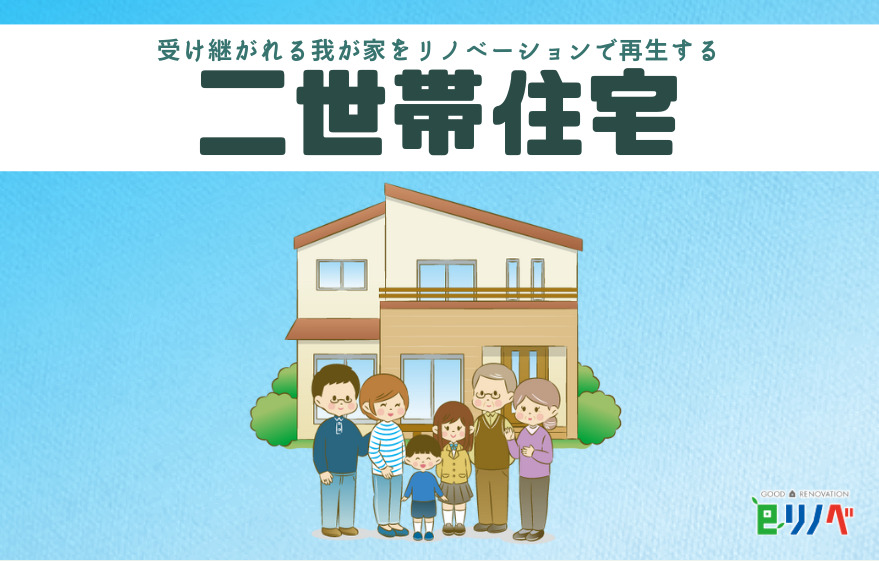 受け継がれる我が家をリノベーションで再生する
二世帯住宅

GOOD RENOVATION
eリノベ